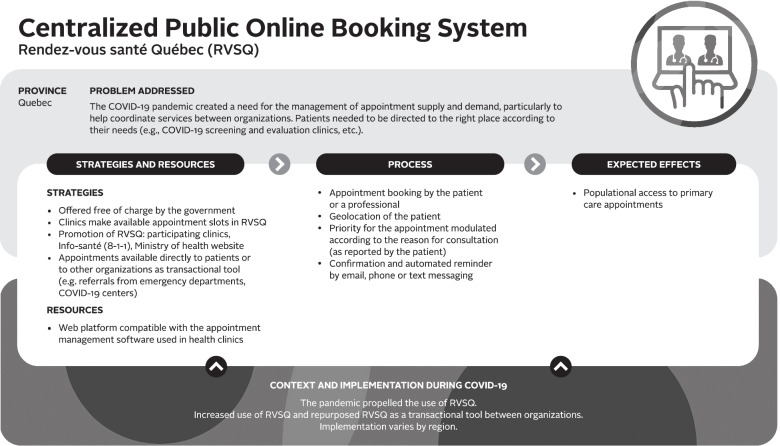 Centralized Public Online Booking System
Rendez-vous santé Québec (RVSQ)

PROVINCE
Quebec

PROBLEM ADDRESSED
The COVID-19 pandemic created a need for the management of appointment supply and demand, particularly to help coordinate services between organizations. Patients needed to be directed to the right place according to their needs (e.g., COVID-19 screening and evaluation clinics, etc.).

STRATEGIES AND RESOURCES

STRATEGIES
• Offered free of charge by the government
• Clinics make available appointment slots in RVSQ
• Promotion of RVSQ: participating clinics, Info-santé (8-1-1), Ministry of health website
• Appointments available directly to patients or to other organizations as transactional tool (e.g. referrals from emergency departments, COVID-19 centers)

RESOURCES
• Web platform compatible with the appointment management software used in health clinics

PROCESS
• Appointment booking by the patient or a professional
• Geolocation of the patient
• Priority for the appointment modulated according to the reason for consultation (as reported by the patient)
• Confirmation and automated reminder by email, phone or text messaging

EXPECTED EFFECTS
• Populational access to primary care appointments

CONTEXT AND IMPLEMENTATION DURING COVID-19
The pandemic propelled the use of RVSQ.
Increased use of RVSQ and repurposed RVSQ as a transactional tool between organizations.
Implementation varies by region.